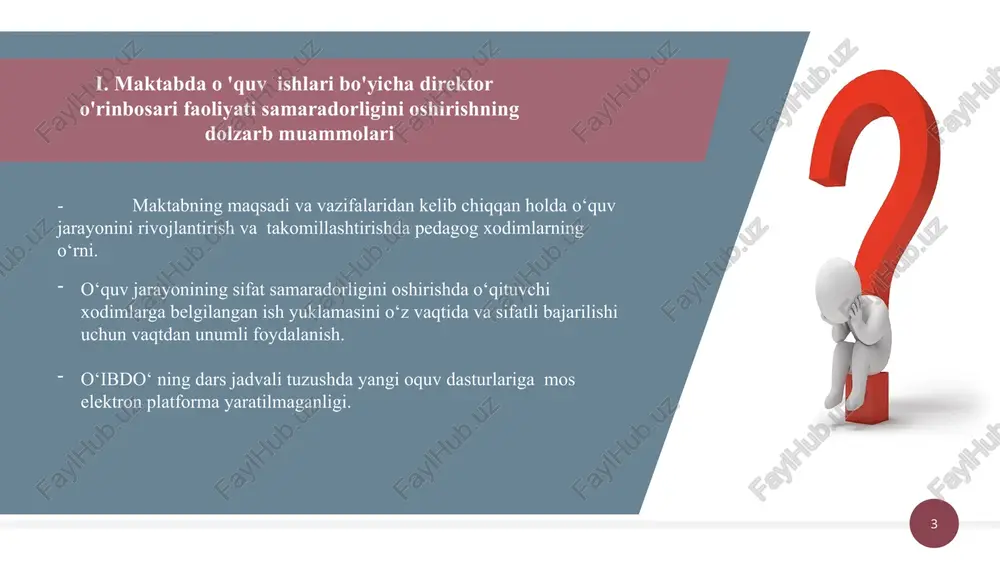 I. Maktabda o 'quv ishlari bo'yicha direktor o'rinbosari faoliyati samaradorligini oshirishning dolzarb muammolari

- Maktabning maqsadi va vazifalaridan kelib chiqqan holda o‘quv jarayonini rivojlantirish va takomillashtirishda pedagog xodimlarning o‘rni.

- O‘quv jarayonining sifat samaradorligini oshirishda o‘qituvchi xodimlarga belgilangan ish yuklamasini o‘z vaqtida va sifatli bajarilishi uchun vaqtdan unumli foydalanish.

- O‘IBDO‘ ning dars jadvali tuzushda yangi oquv dasturlariga mos elektron platforma yaratilmaganligi.

FaylHub.uz

3